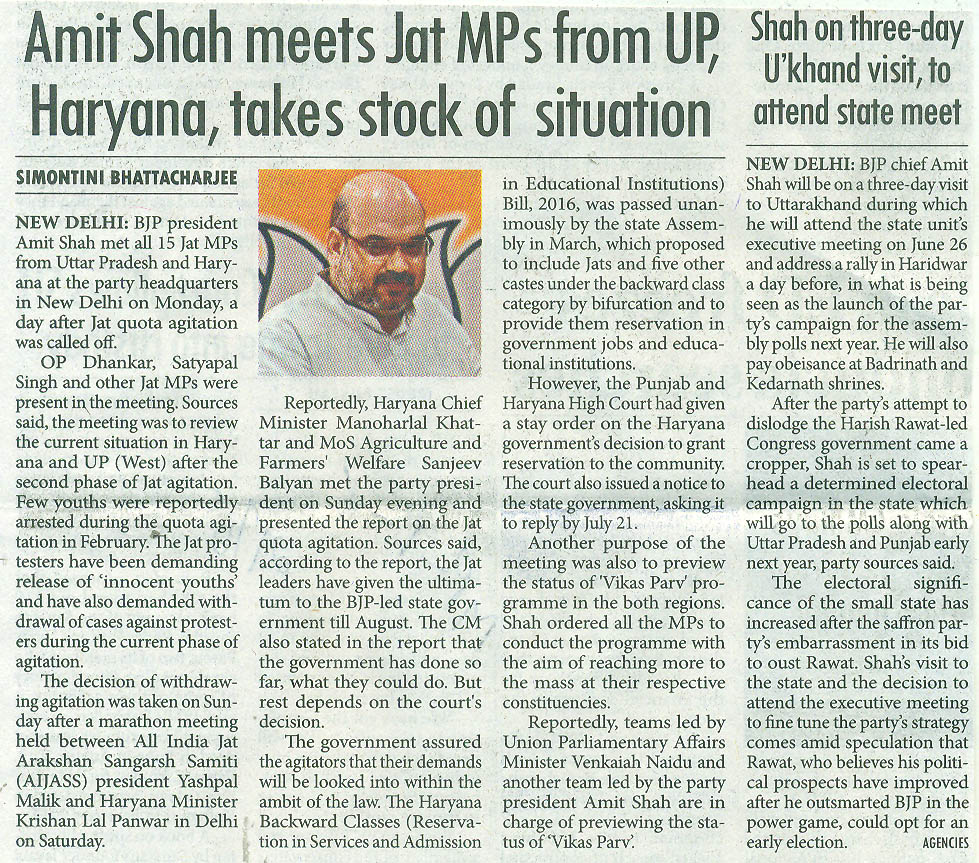 Amit Shah meets Jat MPs from UP, Haryana, takes stock of situation

SIMONTINI BHATTACHARJEE

NEW DELHI: BJP president Amit Shah met all 15 Jat MPs from Uttar Pradesh and Haryana at the party headquarters in New Delhi on Monday, a day after Jat quota agitation was called off.

OP Dhankar, Satyapal Singh and other Jat MPs were present in the meeting. Sources said, the meeting was to review the current situation in Haryana and UP (West) after the second phase of Jat agitation. Few youths were reportedly arrested during the quota agitation in February. The Jat protesters have been demanding release of 'innocent youths' and have also demanded withdrawal of cases against protesters during the current phase of agitation.

The decision of withdrawing agitation was taken on Sunday after a marathon meeting held between All India Jat Arakshan Sangarsh Samiti (AIJASS) president Yashpal Malik and Haryana Minister Krishan Lal Panwar in Delhi on Saturday.

Reportedly, Haryana Chief Minister Manoharlal Khattar and MoS Agriculture and Farmers' Welfare Sanjeev Balyan met the party president on Sunday evening and presented the report on the Jat quota agitation. Sources said, according to the report, the Jat leaders have given the ultimatum to the BJP-led state government till August. The CM also stated in the report that the government has done so far, what they could do. But rest depends on the court's decision.

The government assured the agitators that their demands will be looked into within the ambit of the law. The Haryana Backward Classes (Reservation in Services and Admission in Educational Institutions) Bill, 2016, was passed unanimously by the state Assembly in March, which proposed to include Jats and five other castes under the backward class category by bifurcation and to provide them reservation in government jobs and educational institutions.

However, the Punjab and Haryana High Court had given a stay order on the Haryana government's decision to grant reservation to the community. The court also issued a notice to the state government, asking it to reply by July 21.

Another purpose of the meeting was also to preview the status of 'Vikas Parv' programme in the both regions. Shah ordered all the MPs to conduct the programme with the aim of reaching more to the mass at their respective constituencies.

Reportedly, teams led by Union Parliamentary Affairs Minister Venkaiah Naidu and another team led by the party president Amit Shah are in charge of previewing the status of 'Vikas Parv'.

Shah on three-day U'khand visit, to attend state meet

NEW DELHI: BJP chief Amit Shah will be on a three-day visit to Uttarakhand during which he will attend the state unit's executive meeting on June 26 and address a rally in Haridwar a day before, in what is being seen as the launch of the party's campaign for the assembly polls next year. He will also pay obeisance at Badrinath and Kedarnath shrines.

After the party's attempt to dislodge the Harish Rawat-led Congress government came a cropper, Shah is set to spearhead a determined electoral campaign in the state which will go to the polls along with Uttar Pradesh and Punjab early next year, party sources said.

The electoral significance of the small state has increased after the saffron party's embarrassment in its bid to oust Rawat. Shah's visit to the state and the decision to attend the executive meeting to fine tune the party's strategy comes amid speculation that Rawat, who believes his political prospects have improved after he outsmarted BJP in the power game, could opt for an early election. AGENCIES